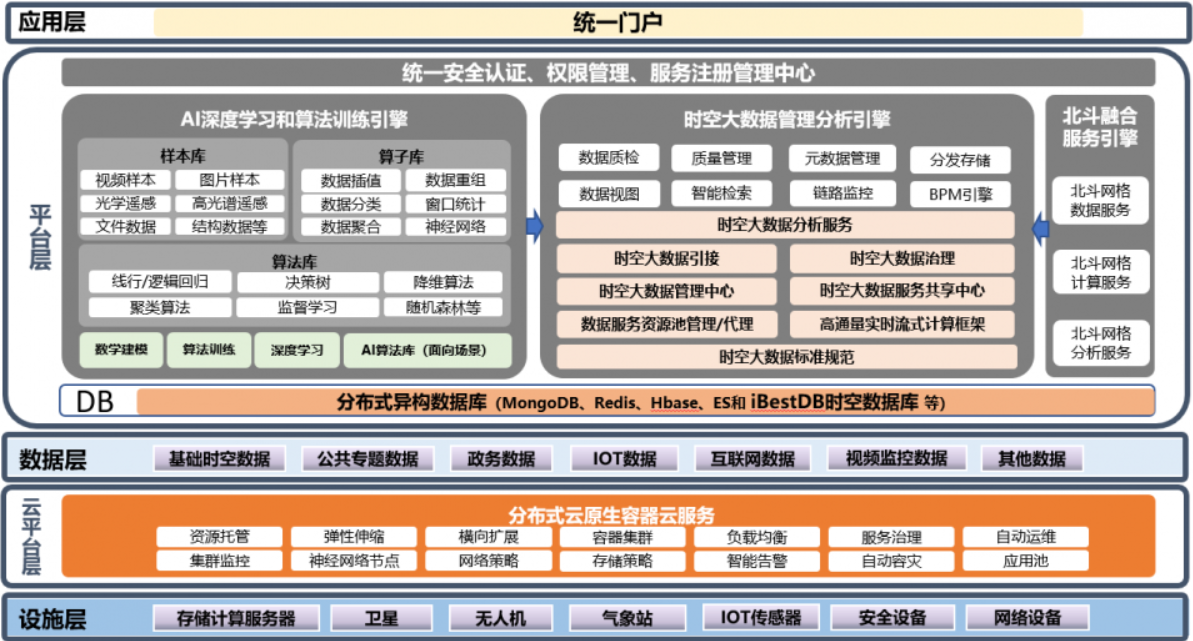 应用层
统一门户

平台层
统一安全认证、权限管理、服务注册管理中心

AI深度学习和算法训练引擎
样本库
视频样本 图片样本
光学遥感 高光谱遥感
文件数据 结构数据等
算子库
数据插值 数据重组
数据分类 窗口统计
数据聚合 神经网络
算法库
线行/逻辑回归 决策树 降维算法
聚类算法 监督学习 随机森林等
数学建模 算法训练 深度学习 AI算法库（面向场景）

时空大数据管理分析引擎
数据质检 质量管理 元数据管理 分发存储
数据视图 智能检索 链路监控 BPM引擎
时空大数据分析服务
时空大数据引接 时空大数据治理
时空大数据管理中心 时空大数据服务共享中心
数据服务资源池管理/代理 高通量实时流式计算框架
时空大数据标准规范

北斗融合服务引擎
北斗网格数据服务
北斗网格计算服务
北斗网格分析服务

DB
分布式异构数据库（MongoDB、Redis、Hbase、ES和 iBestDB时空数据库 等）

数据层
基础时空数据 公共专题数据 政务数据 IOT数据 互联网数据 视频监控数据 其他数据

云平台层
分布式云原生容器云服务
资源托管 弹性伸缩 横向扩展 容器集群 负载均衡 服务治理 自动运维
集群监控 神经网络节点 网络策略 存储策略 智能告警 自动容灾 应用池

设施层
存储计算服务器 卫星 无人机 气象站 IOT传感器 安全设备 网络设备